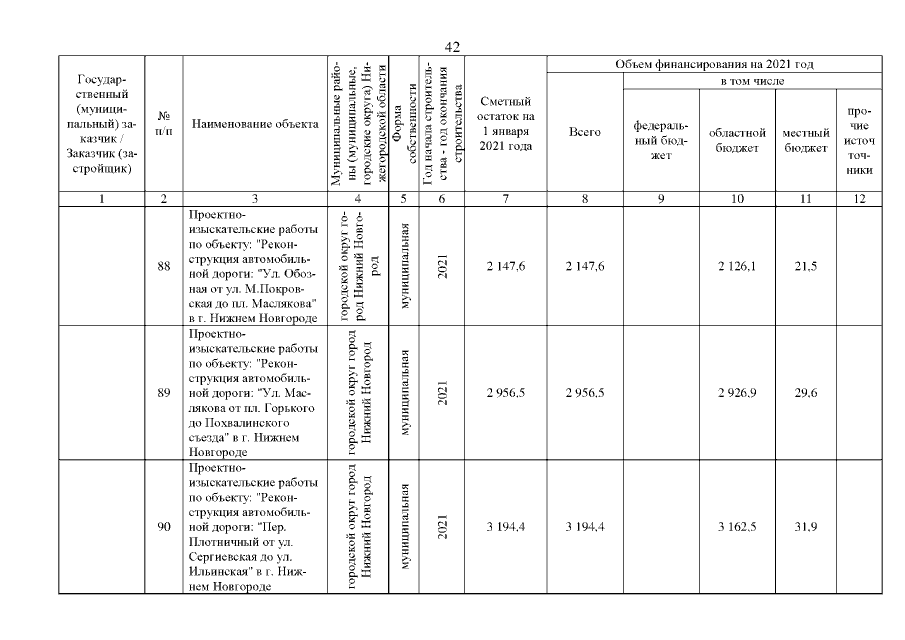 42

| Государственный (муниципальный) заказчик / Заказчик (застройщик) | № п/п | Наименование объекта | Муниципальные районы (муниципальные, городские округа) Нижегородской области | Форма собственности | Год начала строительства - год окончания строительства | Сметный остаток на 1 января 2021 года | Объем финансирования на 2021 год: Всего | в том числе: федеральный бюджет | областной бюджет | местный бюджет | прочие источники |
|---|---|---|---|---|---|---|---|---|---|---|---|
| 1 | 2 | 3 | 4 | 5 | 6 | 7 | 8 | 9 | 10 | 11 | 12 |
| | 88 | Проектно-изыскательские работы по объекту: "Реконструкция автомобильной дороги: "Ул. Обозная от ул. М.Покровская до пл. Маслякова" в г. Нижнем Новгороде | городской округ город Нижний Новгород | муниципальная | 2021 | 2 147,6 | 2 147,6 | | 2 126,1 | 21,5 | |
| | 89 | Проектно-изыскательские работы по объекту: "Реконструкция автомобильной дороги: "Ул. Маслякова от пл. Горького до Похвалинского съезда" в г. Нижнем Новгороде | городской округ город Нижний Новгород | муниципальная | 2021 | 2 956,5 | 2 956,5 | | 2 926,9 | 29,6 | |
| | 90 | Проектно-изыскательские работы по объекту: "Реконструкция автомобильной дороги: "Пер. Плотничный от ул. Сергиевская до ул. Ильинская" в г. Нижнем Новгороде | городской округ город Нижний Новгород | муниципальная | 2021 | 3 194,4 | 3 194,4 | | 3 162,5 | 31,9 | |